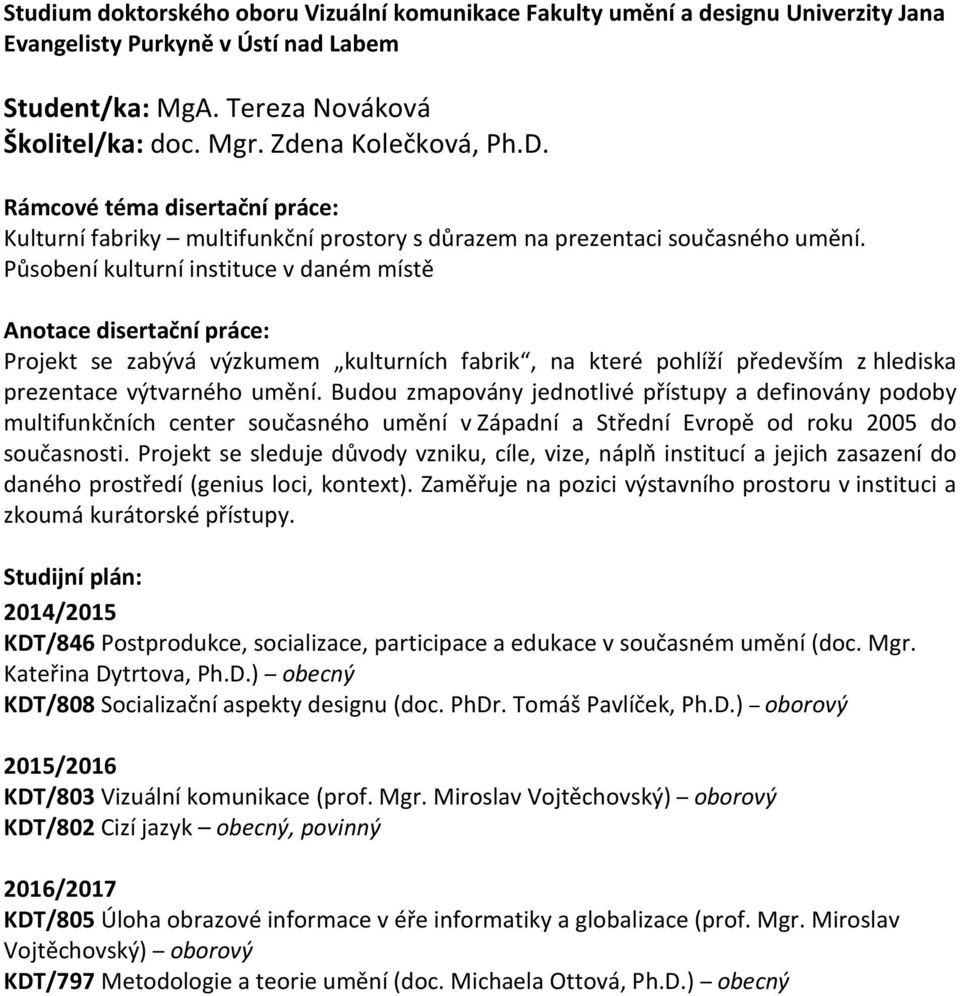 Studium doktorského oboru Vizuální komunikace Fakulty umění a designu Univerzity Jana Evangelisty Purkyně v Ústí nad Labem

Student/ka: MgA. Tereza Nováková
Školitel/ka: doc. Mgr. Zdena Kolečková, Ph.D.

Rámcové téma disertační práce:
Kulturní fabriky – multifunkční prostory s důrazem na prezentaci současného umění. Působení kulturní instituce v daném místě

Anotace disertační práce:
Projekt se zabývá výzkumem „kulturních fabrik“, na které pohlíží především z hlediska prezentace výtvarného umění. Budou zmapovány jednotlivé přístupy a definovány podoby multifunkčních center současného umění v Západní a Střední Evropě od roku 2005 do současnosti. Projekt se sleduje důvody vzniku, cíle, vize, náplň institucí a jejich zasazení do daného prostředí (genius loci, kontext). Zaměřuje na pozici výstavního prostoru v instituci a zkoumá kurátorské přístupy.

Studijní plán:
2014/2015
KDT/846 Postprodukce, socializace, participace a edukace v současném umění (doc. Mgr. Kateřina Dytrtova, Ph.D.) – obecný
KDT/808 Socializační aspekty designu (doc. PhDr. Tomáš Pavlíček, Ph.D.) – oborový

2015/2016
KDT/803 Vizuální komunikace (prof. Mgr. Miroslav Vojtěchovský) – oborový
KDT/802 Cizí jazyk – obecný, povinný

2016/2017
KDT/805 Úloha obrazové informace v éře informatiky a globalizace (prof. Mgr. Miroslav Vojtěchovský) – oborový
KDT/797 Metodologie a teorie umění (doc. Michaela Ottová, Ph.D.) – obecný